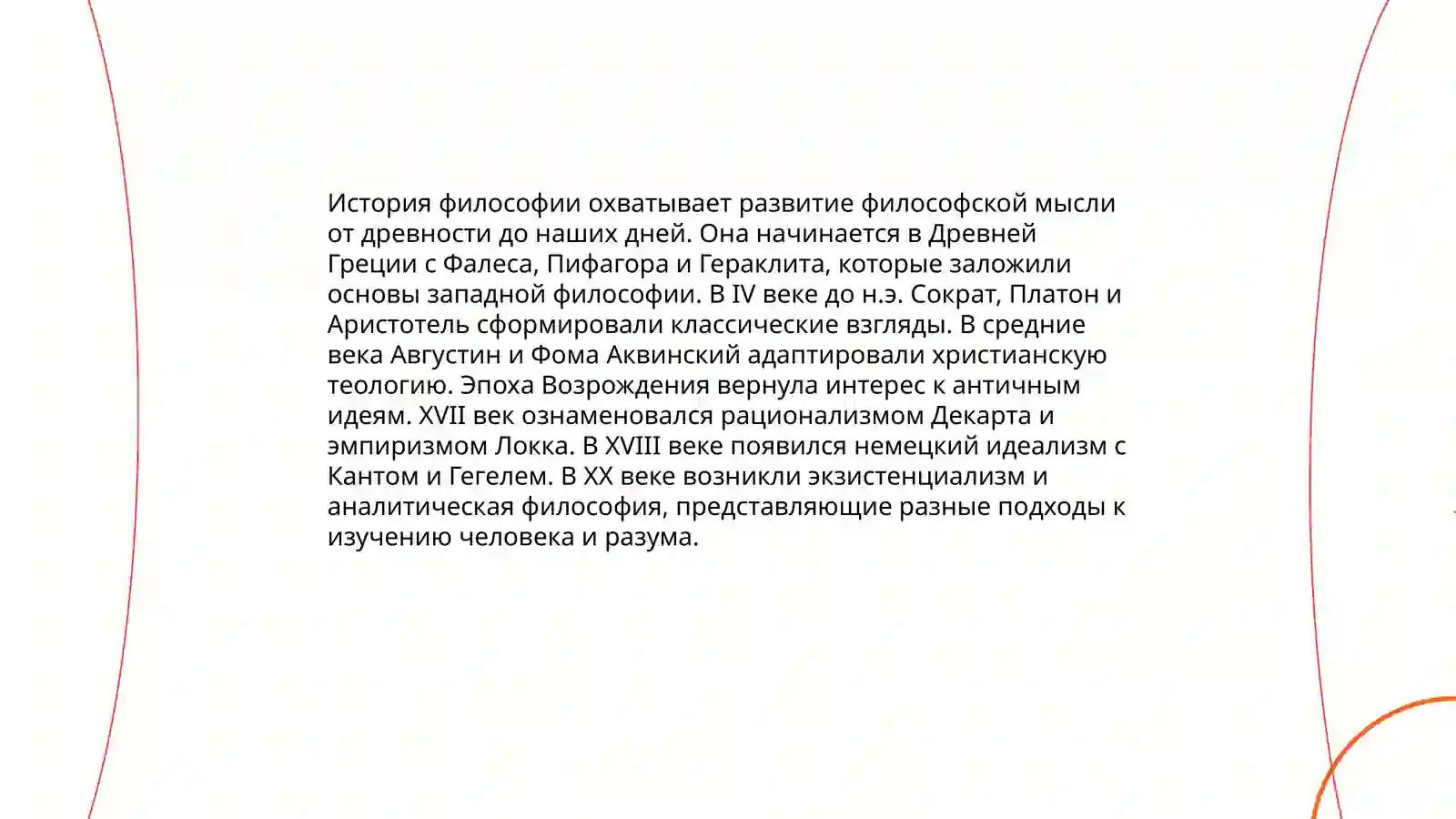 История философии охватывает развитие философской мысли от древности до наших дней. Она начинается в Древней Греции с Фалеса, Пифагора и Гераклита, которые заложили основы западной философии. В IV веке до н.э. Сократ, Платон и Аристотель сформировали классические взгляды. В средние века Августин и Фома Аквинский адаптировали христианскую теологию. Эпоха Возрождения вернула интерес к античным идеям. XVII век ознаменовался рационализмом Декарта и эмпиризмом Локка. В XVIII веке появился немецкий идеализм с Кантом и Гегелем. В XX веке возникли экзистенциализм и аналитическая философия, представляющие разные подходы к изучению человека и разума.